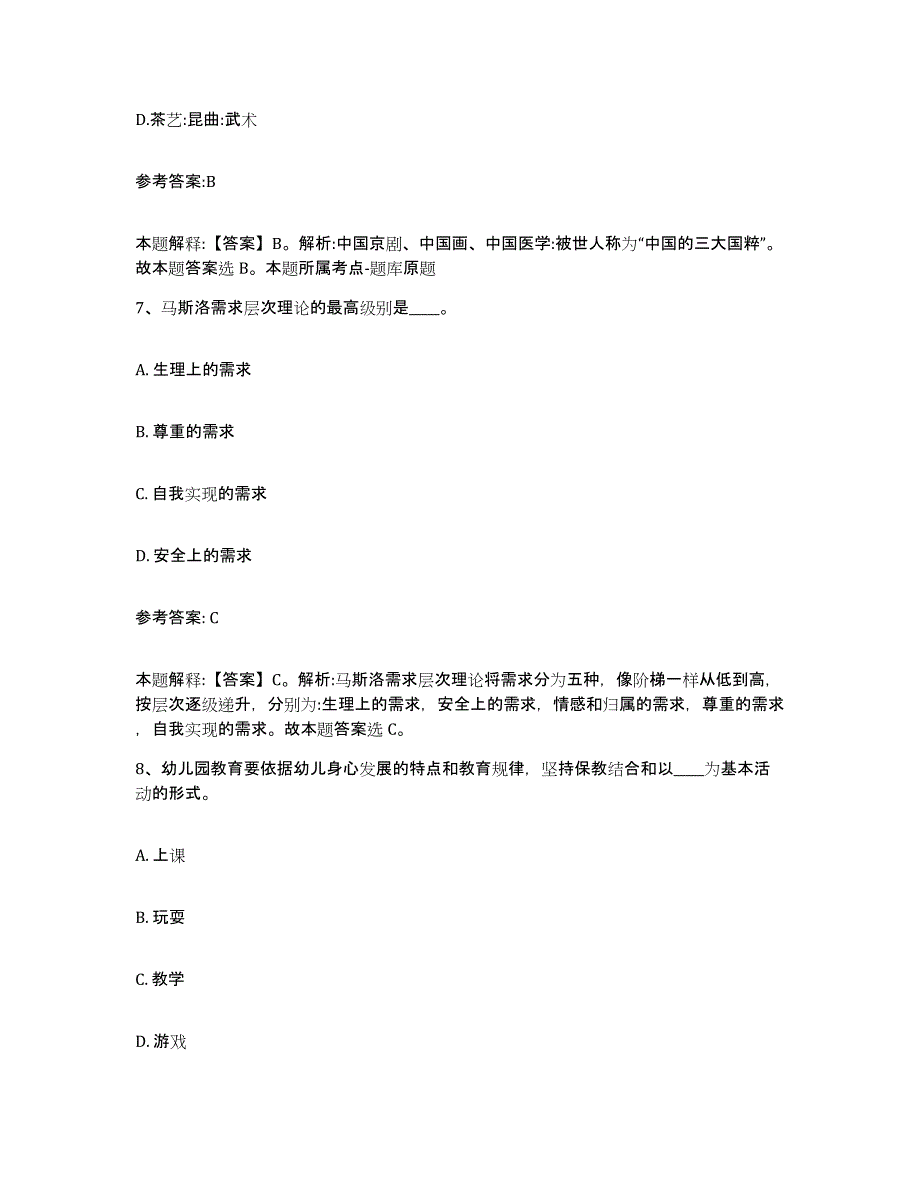 D.茶艺:昆曲:武术

参考答案:B

本题解释:【答案】B。解析:中国京剧、中国画、中国医学:被世人称为“中国的三大国粹”。故本题答案选 B。本题所属考点-题库原题

7、马斯洛需求层次理论的最高级别是____。

A. 生理上的需求

B. 尊重的需求

C. 自我实现的需求

D. 安全上的需求

参考答案: C

本题解释:【答案】C。解析:马斯洛需求层次理论将需求分为五种，像阶梯一样从低到高，按层次逐级递升，分别为:生理上的需求，安全上的需求，情感和归属的需求，尊重的需求，自我实现的需求。故本题答案选 C。

8、幼儿园教育要依据幼儿身心发展的特点和教育规律，坚持保教结合和以____为基本活动的形式。

A. 上课

B. 玩耍

C. 教学

D. 游戏